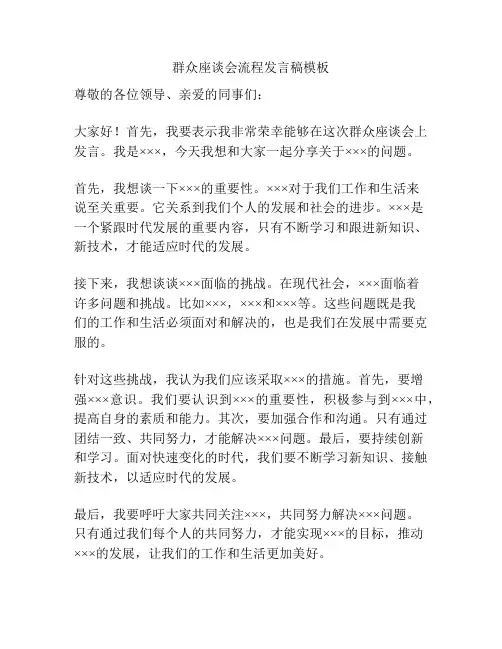 群众座谈会流程发言稿模板

尊敬的各位领导、亲爱的同事们：

大家好！首先，我要表示我非常荣幸能够在这次群众座谈会上发言。我是×××，今天我想和大家一起分享关于×××的问题。

首先，我想谈一下×××的重要性。×××对于我们工作和生活来说至关重要。它关系到我们个人的发展和社会的进步。×××是一个紧跟时代发展的重要内容，只有不断学习和跟进新知识、新技术，才能适应时代的发展。

接下来，我想谈谈×××面临的挑战。在现代社会，×××面临着许多问题和挑战。比如×××，×××和×××等。这些问题既是我们的工作和生活必须面对和解决的，也是我们在发展中需要克服的。

针对这些挑战，我认为我们应该采取×××的措施。首先，要增强×××意识。我们要认识到×××的重要性，积极参与到×××中，提高自身的素质和能力。其次，要加强合作和沟通。只有通过团结一致、共同努力，才能解决×××问题。最后，要持续创新和学习。面对快速变化的时代，我们要不断学习新知识、接触新技术，以适应时代的发展。

最后，我要呼吁大家共同关注×××，共同努力解决×××问题。只有通过我们每个人的共同努力，才能实现×××的目标，推动×××的发展，让我们的工作和生活更加美好。